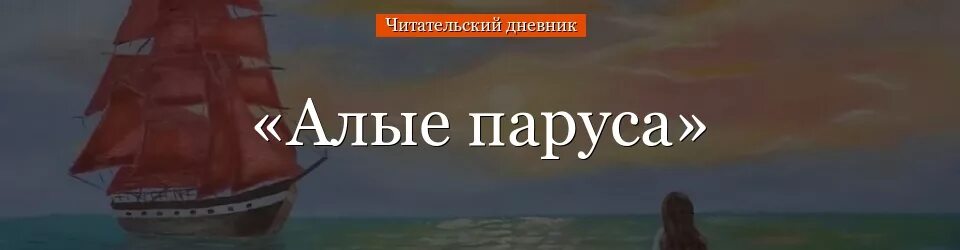 Читательский дневник

«Алые паруса»